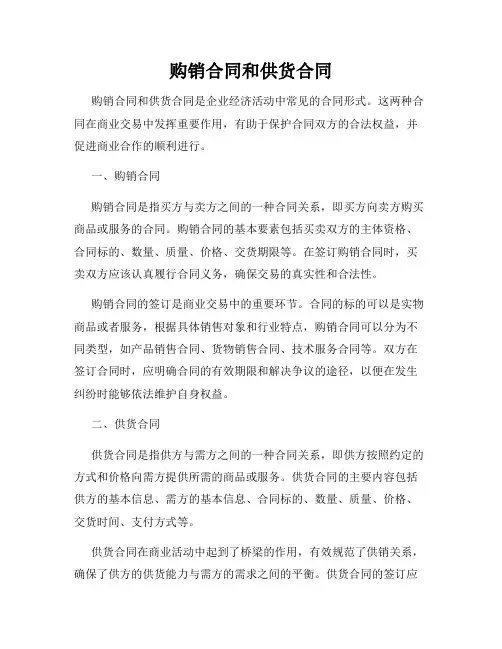 购销合同和供货合同

购销合同和供货合同是企业经济活动中常见的合同形式。这两种合同在商业交易中发挥重要作用，有助于保护合同双方的合法权益，并促进商业合作的顺利进行。

一、购销合同

购销合同是指买方与卖方之间的一种合同关系，即买方向卖方购买商品或服务的合同。购销合同的基本要素包括买卖双方的主体资格、合同标的、数量、质量、价格、交货期限等。在签订购销合同时，买卖双方应该认真履行合同义务，确保交易的真实性和合法性。

购销合同的签订是商业交易中的重要环节。合同的标的可以是实物商品或者服务，根据具体销售对象和行业特点，购销合同可以分为不同类型，如产品销售合同、货物销售合同、技术服务合同等。双方在签订合同时，应明确合同的有效期限和解决争议的途径，以便在发生纠纷时能够依法维护自身权益。

二、供货合同

供货合同是指供方与需方之间的一种合同关系，即供方按照约定的方式和价格向需方提供所需的商品或服务。供货合同的主要内容包括供方的基本信息、需方的基本信息、合同标的、数量、质量、价格、交货时间、支付方式等。

供货合同在商业活动中起到了桥梁的作用，有效规范了供销关系，确保了供方的供货能力与需方的需求之间的平衡。供货合同的签订应